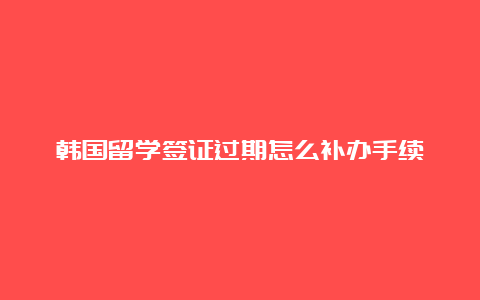 韩国留学签证过期怎么补办手续